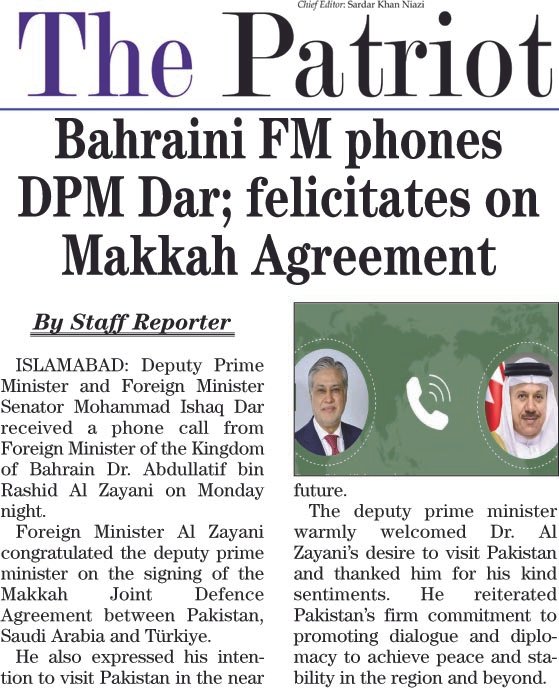 Chief Editor: Sardar Khan Niazi

The Patriot

Bahraini FM phones DPM Dar; felicitates on Makkah Agreement

By Staff Reporter

ISLAMABAD: Deputy Prime Minister and Foreign Minister Senator Mohammad Ishaq Dar received a phone call from Foreign Minister of the Kingdom of Bahrain Dr. Abdullatif bin Rashid Al Zayani on Monday night.

Foreign Minister Al Zayani congratulated the deputy prime minister on the signing of the Makkah Joint Defence Agreement between Pakistan, Saudi Arabia and Türkiye.

He also expressed his intention to visit Pakistan in the near future.

The deputy prime minister warmly welcomed Dr. Al Zayani's desire to visit Pakistan and thanked him for his kind sentiments. He reiterated Pakistan's firm commitment to promoting dialogue and diplomacy to achieve peace and stability in the region and beyond.